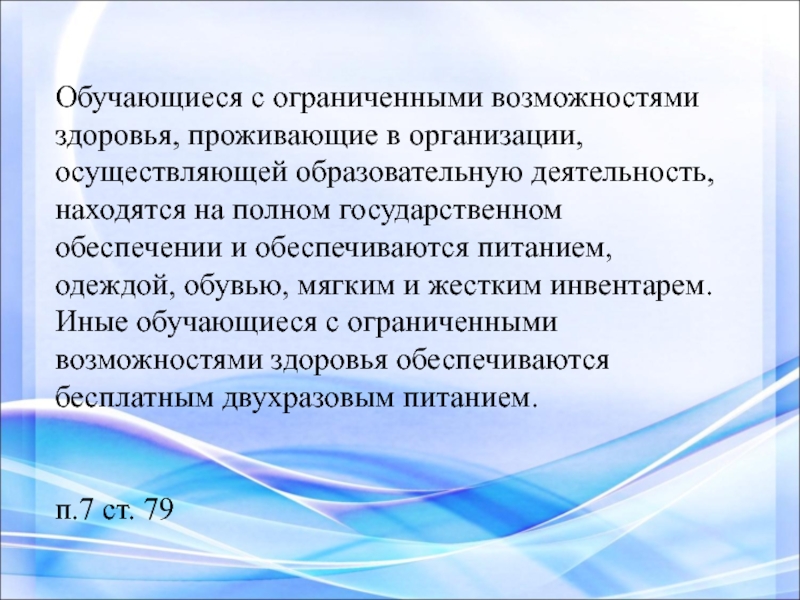 Обучающиеся с ограниченными возможностями здоровья, проживающие в организации, осуществляющей образовательную деятельность, находятся на полном государственном обеспечении и обеспечиваются питанием, одеждой, обувью, мягким и жестким инвентарем. Иные обучающиеся с ограниченными возможностями здоровья обеспечиваются бесплатным двухразовым питанием.

п.7 ст. 79